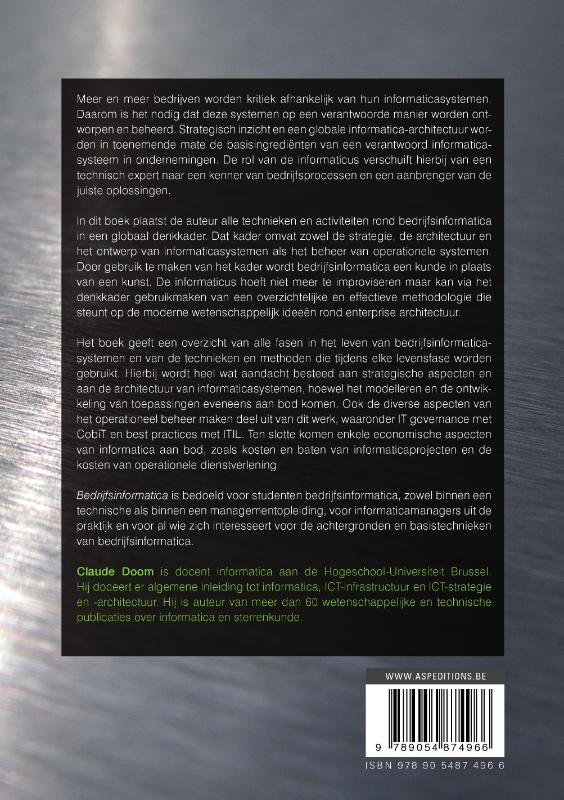 Meer en meer bedrijven worden kritiek afhankelijk van hun informaticasystemen. Daarom is het nodig dat deze systemen op een verantwoorde manier worden ontworpen en beheerd. Strategisch inzicht en een globale informatica-architectuur worden in toenemende mate de basisingrediënten van een verantwoord informaticasysteem in ondernemingen. De rol van de informaticus verschuift hierbij van een technisch expert naar een kenner van bedrijfsprocessen en een aanbrenger van de juiste oplossingen.

In dit boek plaatst de auteur alle technieken en activiteiten rond bedrijfsinformatica in een globaal denkkader. Dat kader omvat zowel de strategie, de architectuur en het ontwerp van informaticasystemen als het beheer van operationele systemen. Door gebruik te maken van het kader wordt bedrijfsinformatica een kunde in plaats van een kunst. De informaticus hoeft niet meer te improviseren maar kan via het denkkader gebruikmaken van een overzichtelijke en effectieve methodologie die steunt op de moderne wetenschappelijk ideeën rond enterprise architectuur.

Het boek geeft een overzicht van alle fasen in het leven van bedrijfsinformaticasystemen en van de technieken en methoden die tijdens elke levensfase worden gebruikt. Hierbij wordt heel wat aandacht besteed aan strategische aspecten en aan de architectuur van informaticasystemen, hoewel het modelleren en de ontwikkeling van toepassingen eveneens aan bod komen. Ook de diverse aspecten van het operationeel beheer maken deel uit van dit werk, waaronder IT governance met CobiT en best practices met ITIL. Ten slotte komen enkele economische aspecten van informatica aan bod, zoals kosten en baten van informaticaprojecten en de kosten van operationele dienstverlening.

Bedrijfsinformatica is bedoeld voor studenten bedrijfsinformatica, zowel binnen een technische als binnen een managementopleiding, voor informaticamanagers uit de praktijk en voor al wie zich interesseert voor de achtergronden en basistechnieken van bedrijfsinformatica.

Claude Doom is docent informatica aan de Hogeschool-Universiteit Brussel. Hij doceert er algemene inleiding tot informatica, ICT-infrastructuur en ICT-strategie en -architectuur. Hij is auteur van meer dan 60 wetenschappelijke en technische publicaties over informatica en sterrenkunde.

WWW.ASPEDITIONS.BE

9 789054 874966

ISBN 978 90 5487 496 6